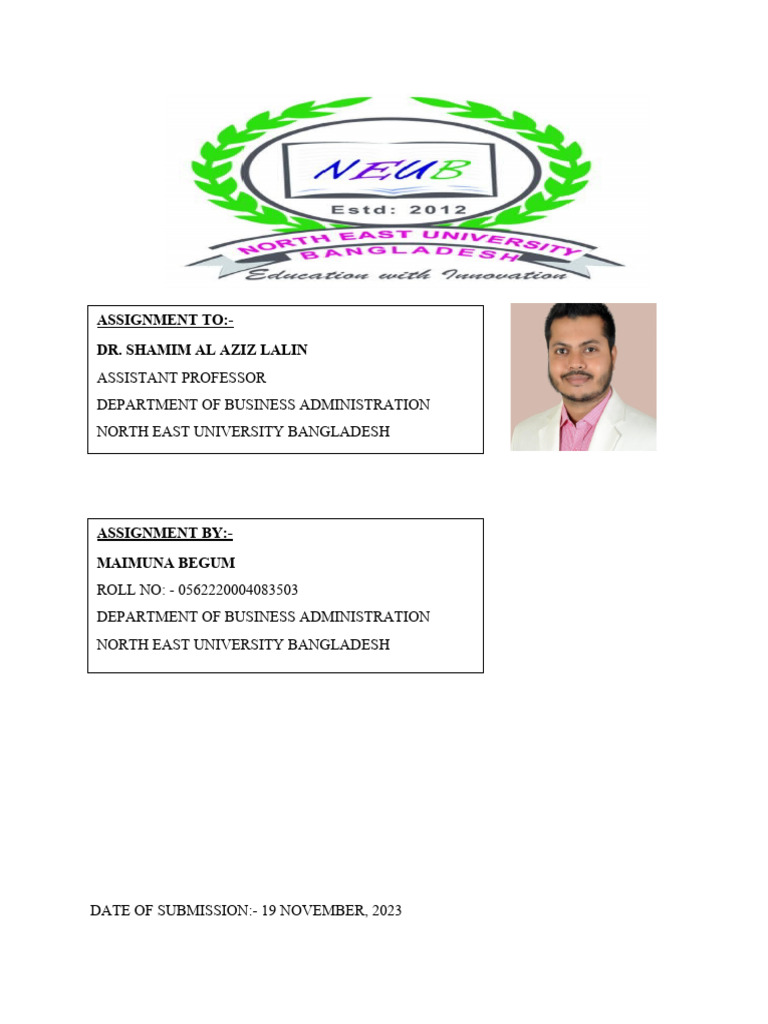 NEUB
Estd: 2012
NORTH EAST UNIVERSITY
BANGLADESH
Education with Innovation

ASSIGNMENT TO:-
DR. SHAMIM AL AZIZ LALIN
ASSISTANT PROFESSOR
DEPARTMENT OF BUSINESS ADMINISTRATION
NORTH EAST UNIVERSITY BANGLADESH

ASSIGNMENT BY:-
MAIMUNA BEGUM
ROLL NO: - 0562220004083503
DEPARTMENT OF BUSINESS ADMINISTRATION
NORTH EAST UNIVERSITY BANGLADESH

DATE OF SUBMISSION:- 19 NOVEMBER, 2023